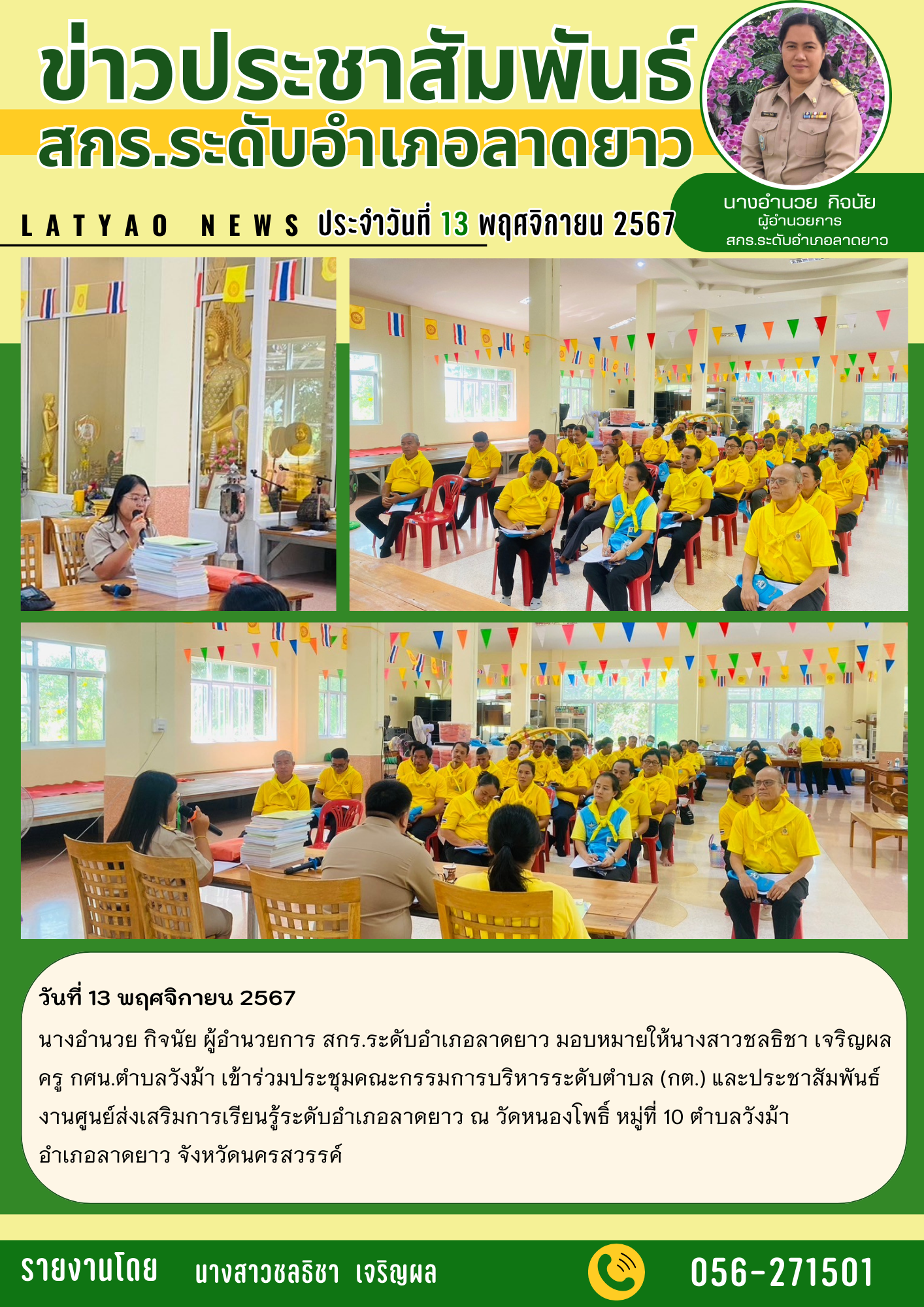 ข่าวประชาสัมพันธ์
สกร.ระดับอำเภอลาดยาว

นางอำนวย กิจนัย
ผู้อำนวยการ
สกร.ระดับอำเภอลาดยาว

LATYAO NEWS ประจำวันที่ 13 พฤศจิกายน 2567

วันที่ 13 พฤศจิกายน 2567

นางอำนวย กิจนัย ผู้อำนวยการ สกร.ระดับอำเภอลาดยาว มอบหมายให้นางสาวชลธิชา เจริญผล ครู กศน.ตำบลวังม้า เข้าร่วมประชุมคณะกรรมการบริหารระดับตำบล (กต.) และประชาสัมพันธ์งานศูนย์ส่งเสริมการเรียนรู้ระดับอำเภอลาดยาว ณ วัดหนองโพธิ์ หมู่ที่ 10 ตำบลวังม้า อำเภอลาดยาว จังหวัดนครสวรรค์

รายงานโดย นางสาวชลธิชา เจริญผล

056-271501